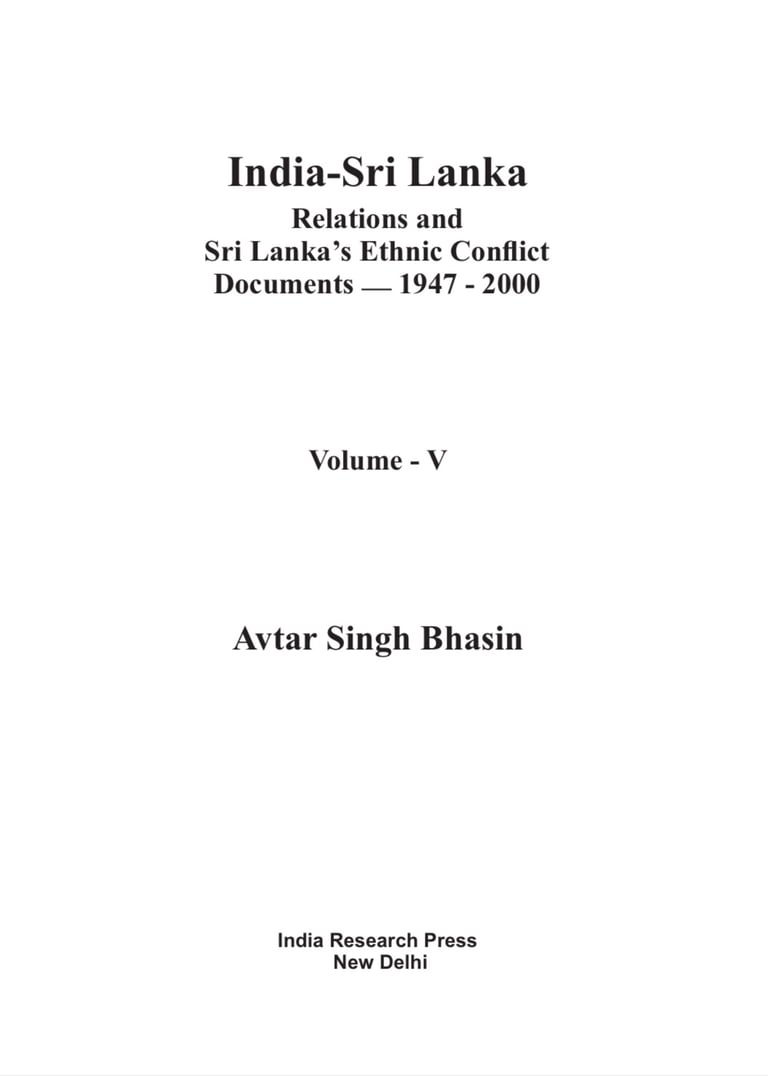 India-Sri Lanka

Relations and
Sri Lanka's Ethnic Conflict
Documents — 1947 - 2000

Volume - V

Avtar Singh Bhasin

India Research Press
New Delhi